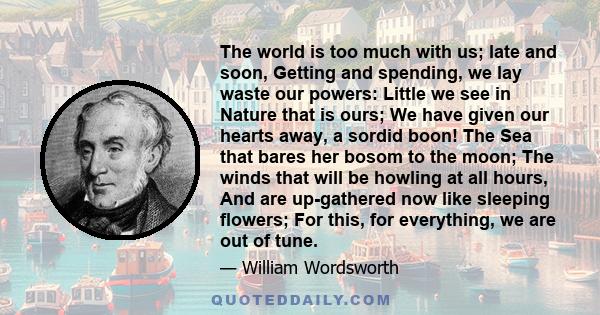 The world is too much with us; late and soon, Getting and spending, we lay waste our powers: Little we see in Nature that is ours; We have given our hearts away, a sordid boon! The Sea that bares her bosom to the moon; The winds that will be howling at all hours, And are up-gathered now like sleeping flowers; For this, for everything, we are out of tune.

— William Wordsworth

QUOTEDDAILY.COM